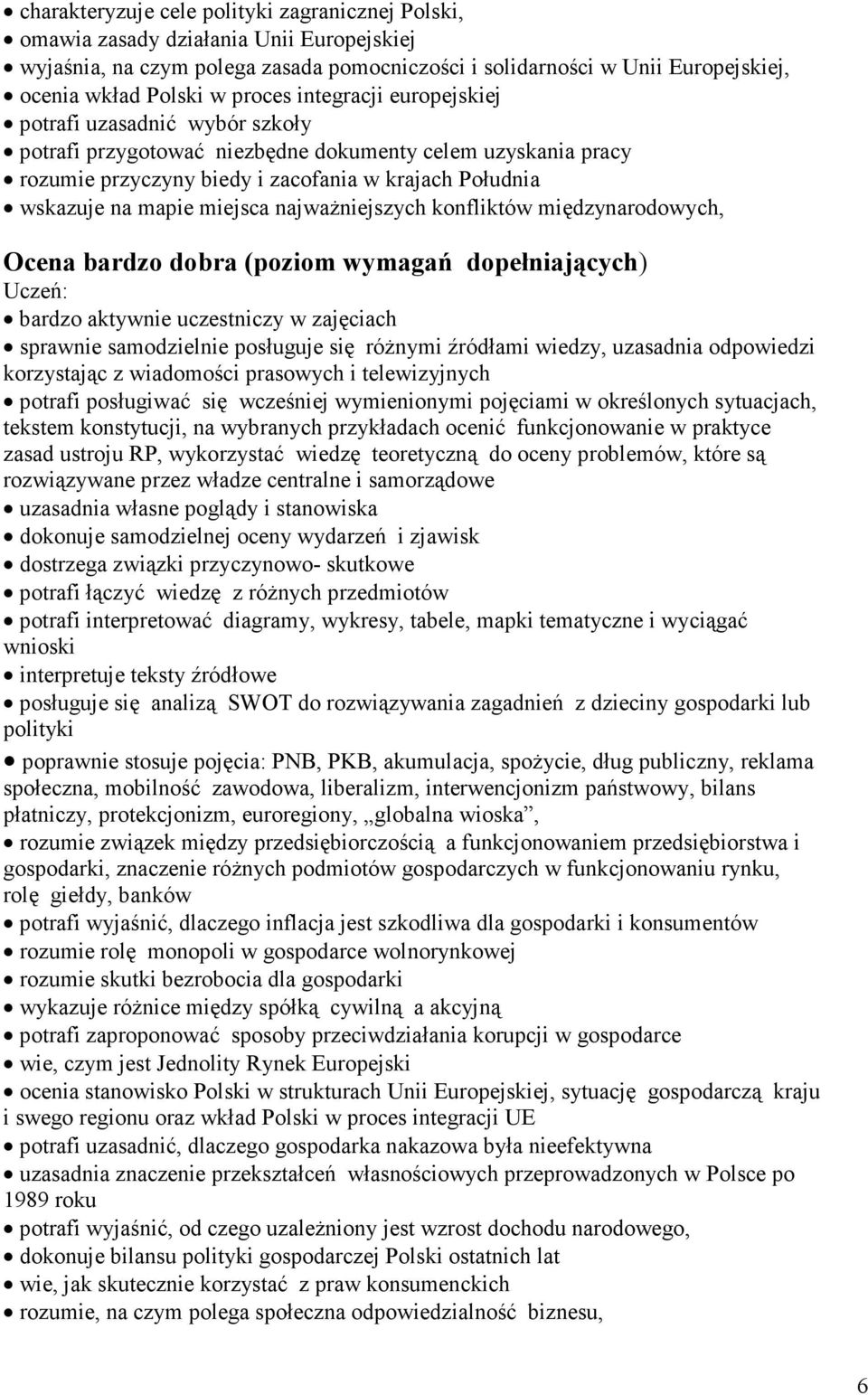 • charakteryzuje cele polityki zagranicznej Polski,
• omawia zasady działania Unii Europejskiej
• wyjaśnia, na czym polega zasada pomocniczości i solidarności w Unii Europejskiej,
• ocenia wkład Polski w proces integracji europejskiej
• potrafi uzasadnić wybór szkoły
• potrafi przygotować niezbędne dokumenty celem uzyskania pracy
• rozumie przyczyny biedy i zacofania w krajach Południa
• wskazuje na mapie miejsca najważniejszych konfliktów międzynarodowych,

Ocena bardzo dobra (poziom wymagań dopełniających)
Uczeń:
• bardzo aktywnie uczestniczy w zajęciach
• sprawnie samodzielnie posługuje się różnymi źródłami wiedzy, uzasadnia odpowiedzi korzystając z wiadomości prasowych i telewizyjnych
• potrafi posługiwać się wcześniej wymienionymi pojęciami w określonych sytuacjach, tekstem konstytucji, na wybranych przykładach ocenić funkcjonowanie w praktyce zasad ustroju RP, wykorzystać wiedzę teoretyczną do oceny problemów, które są rozwiązywane przez władze centralne i samorządowe
• uzasadnia własne poglądy i stanowiska
• dokonuje samodzielnej oceny wydarzeń i zjawisk
• dostrzega związki przyczynowo- skutkowe
• potrafi łączyć wiedzę z różnych przedmiotów
• potrafi interpretować diagramy, wykresy, tabele, mapki tematyczne i wyciągać wnioski
• interpretuje teksty źródłowe
• posługuje się analizą SWOT do rozwiązywania zagadnień z dzieciny gospodarki lub polityki
• poprawnie stosuje pojęcia: PNB, PKB, akumulacja, spożycie, dług publiczny, reklama społeczna, mobilność zawodowa, liberalizm, interwencjonizm państwowy, bilans płatniczy, protekcjonizm, euroregiony, „globalna wioska”,
• rozumie związek między przedsiębiorczością a funkcjonowaniem przedsiębiorstwa i gospodarki, znaczenie różnych podmiotów gospodarczych w funkcjonowaniu rynku, rolę giełdy, banków
• potrafi wyjaśnić, dlaczego inflacja jest szkodliwa dla gospodarki i konsumentów
• rozumie rolę monopoli w gospodarce wolnorynkowej
• rozumie skutki bezrobocia dla gospodarki
• wykazuje różnice między spółką cywilną a akcyjną
• potrafi zaproponować sposoby przeciwdziałania korupcji w gospodarce
• wie, czym jest Jednolity Rynek Europejski
• ocenia stanowisko Polski w strukturach Unii Europejskiej, sytuację gospodarczą kraju i swego regionu oraz wkład Polski w proces integracji UE
• potrafi uzasadnić, dlaczego gospodarka nakazowa była nieefektywna
• uzasadnia znaczenie przekształceń własnościowych przeprowadzonych w Polsce po 1989 roku
• potrafi wyjaśnić, od czego uzależniony jest wzrost dochodu narodowego,
• dokonuje bilansu polityki gospodarczej Polski ostatnich lat
• wie, jak skutecznie korzystać z praw konsumenckich
• rozumie, na czym polega społeczna odpowiedzialność biznesu,

6